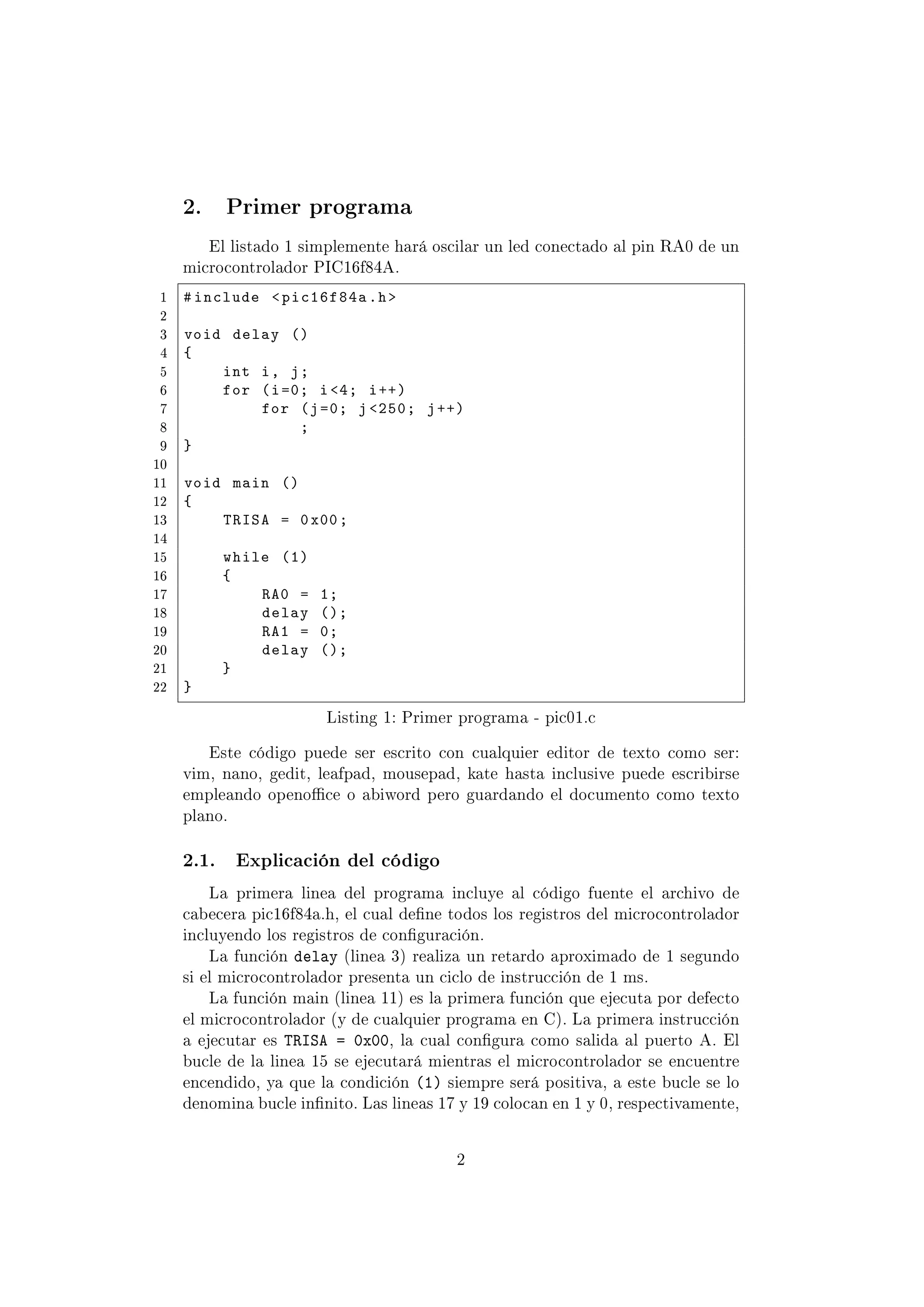 2. Primer programa

El listado 1 simplemente hará oscilar un led conectado al pin RA0 de un microcontrolador PIC16f84A.

1 #include <pic16f84a.h>
2
3 void delay ()
4 {
5     int i, j;
6     for (i=0; i<4; i++)
7         for (j=0; j<250; j++)
8             ;
9 }
10
11 void main ()
12 {
13     TRISA = 0x00;
14
15     while (1)
16     {
17         RA0 = 1;
18         delay ();
19         RA1 = 0;
20         delay ();
21     }
22 }

Listing 1: Primer programa - pic01.c

Este código puede ser escrito con cualquier editor de texto como ser: vim, nano, gedit, leafpad, mousepad, kate hasta inclusive puede escribirse empleando openoffice o abiword pero guardando el documento como texto plano.

2.1. Explicación del código

La primera linea del programa incluye al código fuente el archivo de cabecera pic16f84a.h, el cual define todos los registros del microcontrolador incluyendo los registros de configuración.

La función delay (linea 3) realiza un retardo aproximado de 1 segundo si el microcontrolador presenta un ciclo de instrucción de 1 ms.

La función main (linea 11) es la primera función que ejecuta por defecto el microcontrolador (y de cualquier programa en C). La primera instrucción a ejecutar es TRISA = 0x00, la cual configura como salida al puerto A. El bucle de la linea 15 se ejecutará mientras el microcontrolador se encuentre encendido, ya que la condición (1) siempre será positiva, a este bucle se lo denomina bucle infinito. Las lineas 17 y 19 colocan en 1 y 0, respectivamente,

2